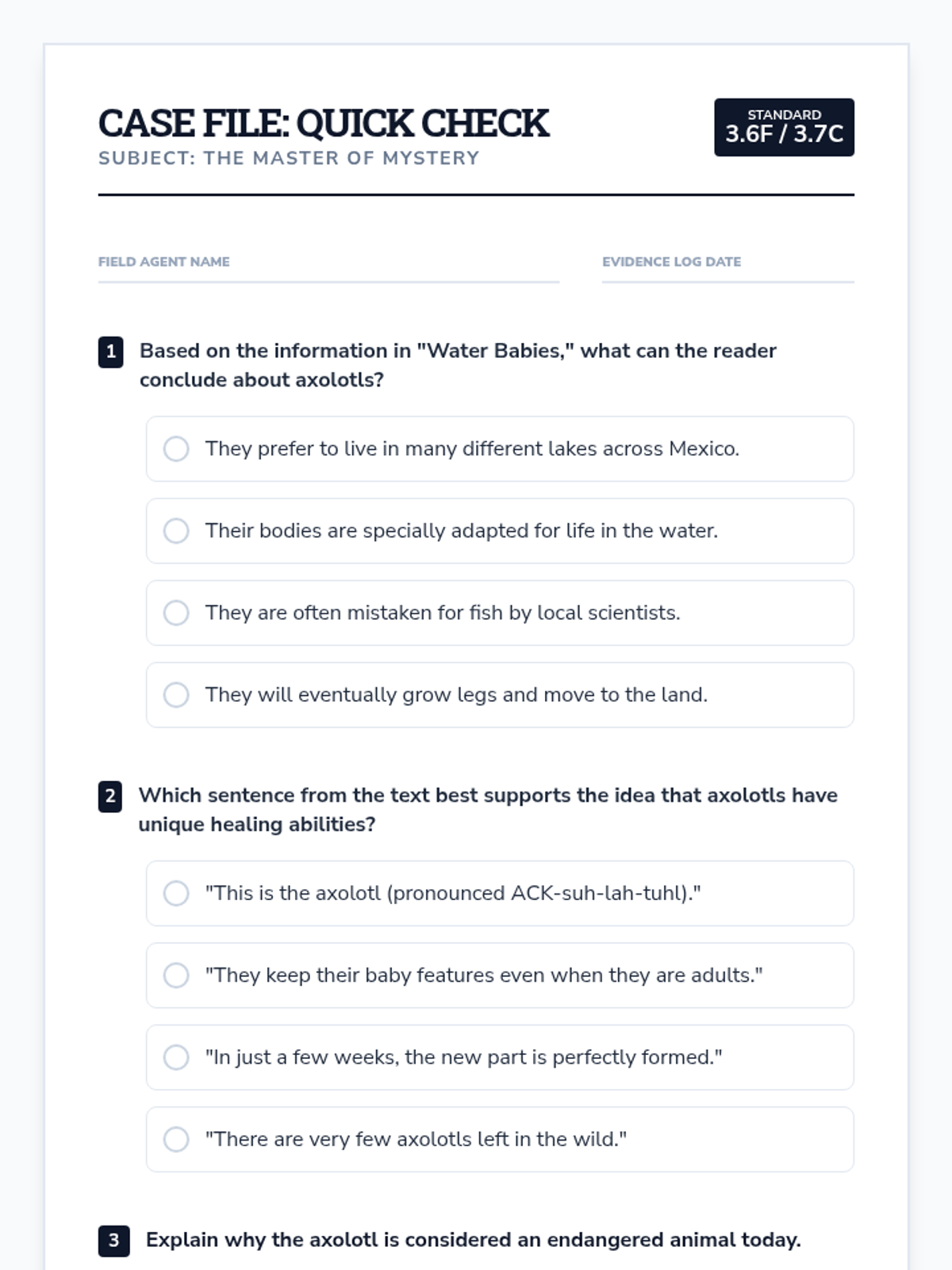 CASE FILE: QUICK CHECK
SUBJECT: THE MASTER OF MYSTERY

STANDARD
3.6F / 3.7C

FIELD AGENT NAME

EVIDENCE LOG DATE

1 Based on the information in "Water Babies," what can the reader conclude about axolotls?

They prefer to live in many different lakes across Mexico.

Their bodies are specially adapted for life in the water.

They are often mistaken for fish by local scientists.

They will eventually grow legs and move to the land.

2 Which sentence from the text best supports the idea that axolotls have unique healing abilities?

"This is the axolotl (pronounced ACK-suh-lah-tuhl)."

"They keep their baby features even when they are adults."

"In just a few weeks, the new part is perfectly formed."

"There are very few axolotls left in the wild."

3 Explain why the axolotl is considered an endangered animal today.